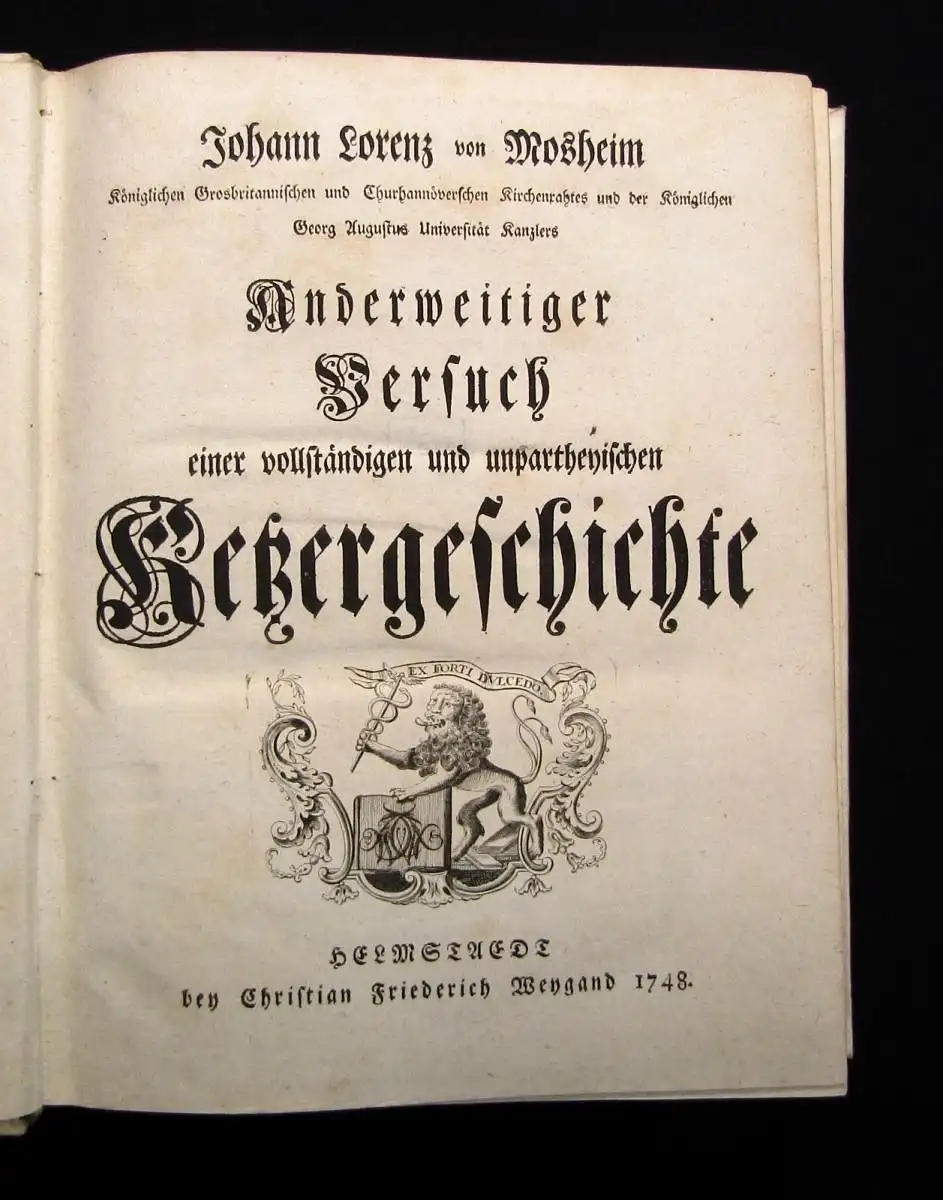 Johann Lorenz von Mosheim

Königlichen Grosbritannischen und Churhannöverschen Kirchenrahtes und der Königlichen Georg Augustus Universität Kanzlers

Anderweitiger Versuch einer vollständigen und unpartheyischen Ketzergeschichte

EX FORTI DULCEDO

HELMSTAEDT
bey Christian Friederich Weygand 1748.